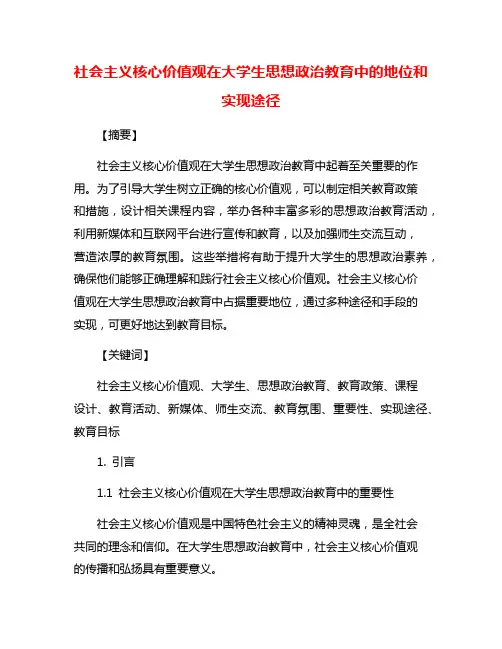 社会主义核心价值观在大学生思想政治教育中的地位和实现途径

【摘要】

社会主义核心价值观在大学生思想政治教育中起着至关重要的作用。为了引导大学生树立正确的核心价值观，可以制定相关教育政策和措施，设计相关课程内容，举办各种丰富多彩的思想政治教育活动，利用新媒体和互联网平台进行宣传和教育，以及加强师生交流互动，营造浓厚的教育氛围。这些举措将有助于提升大学生的思想政治素养，确保他们能够正确理解和践行社会主义核心价值观。社会主义核心价值观在大学生思想政治教育中占据重要地位，通过多种途径和手段的实现，可更好地达到教育目标。

【关键词】

社会主义核心价值观、大学生、思想政治教育、教育政策、课程设计、教育活动、新媒体、师生交流、教育氛围、重要性、实现途径、教育目标

1. 引言

1.1 社会主义核心价值观在大学生思想政治教育中的重要性

社会主义核心价值观是中国特色社会主义的精神灵魂，是全社会共同的理念和信仰。在大学生思想政治教育中，社会主义核心价值观的传播和弘扬具有重要意义。